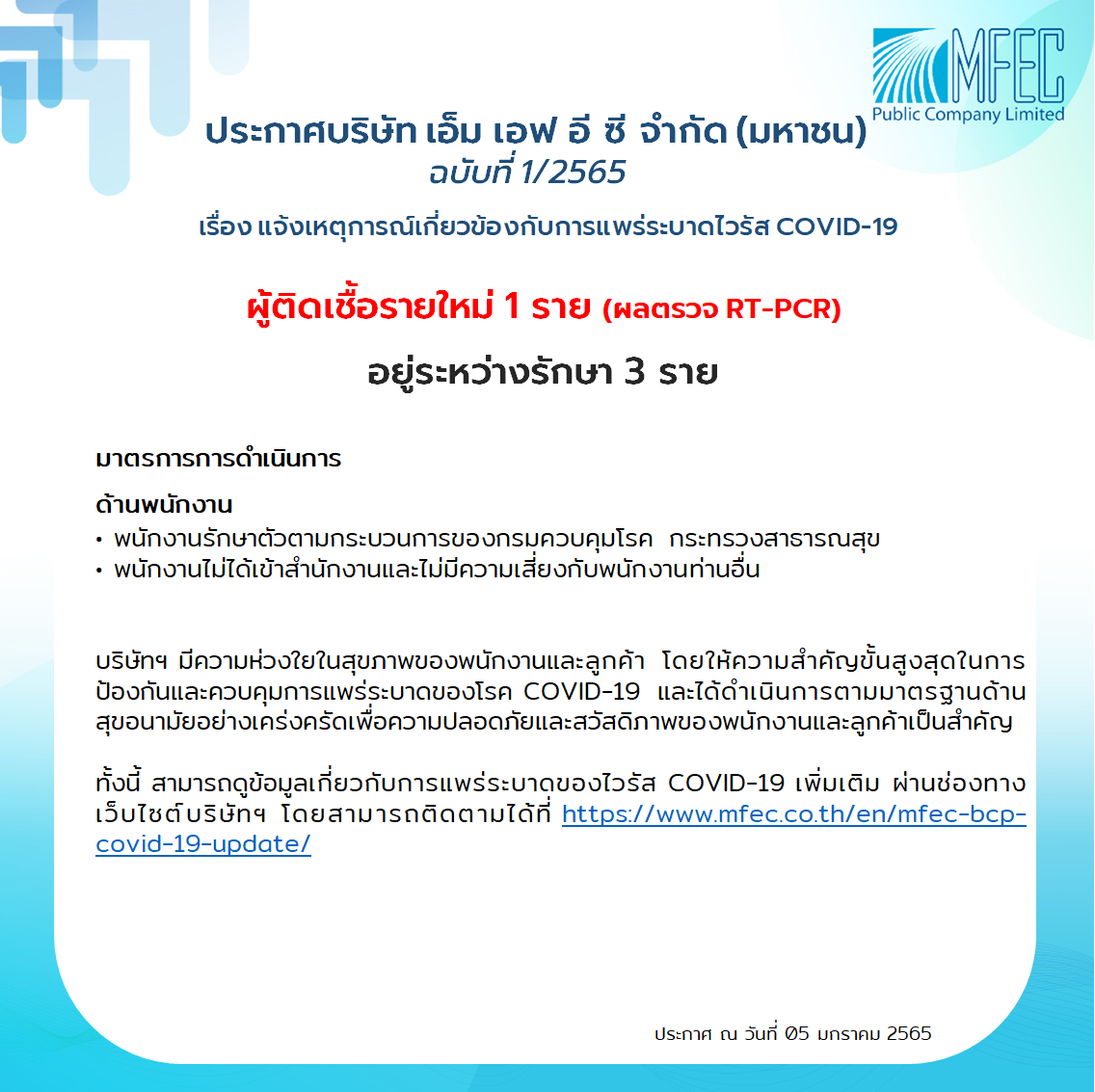 MFEC
Public Company Limited

ประกาศบริษัท เอ็ม เอฟ อี ซี จำกัด (มหาชน)
ฉบับที่ 1/2565

เรื่อง แจ้งเหตุการณ์เกี่ยวข้องกับการแพร่ระบาดไวรัส COVID-19

ผู้ติดเชื้อรายใหม่ 1 ราย (ผลตรวจ RT-PCR)

อยู่ระหว่างรักษา 3 ราย

มาตรการการดำเนินการ

ด้านพนักงาน
• พนักงานรักษาตัวตามกระบวนการของกรมควบคุมโรค กระทรวงสาธารณสุข
• พนักงานไม่ได้เข้าสำนักงานและไม่มีความเสี่ยงกับพนักงานท่านอื่น

บริษัทฯ มีความห่วงใยในสุขภาพของพนักงานและลูกค้า โดยให้ความสำคัญขั้นสูงสุดในการป้องกันและควบคุมการแพร่ระบาดของโรค COVID-19 และได้ดำเนินการตามมาตรฐานด้านสุขอนามัยอย่างเคร่งครัดเพื่อความปลอดภัยและสวัสดิภาพของพนักงานและลูกค้าเป็นสำคัญ

ทั้งนี้ สามารถดูข้อมูลเกี่ยวกับการแพร่ระบาดของไวรัส COVID-19 เพิ่มเติม ผ่านช่องทางเว็บไซต์บริษัทฯ โดยสามารถติดตามได้ที่ https://www.mfec.co.th/en/mfec-bcp-covid-19-update/

ประกาศ ณ วันที่ 05 มกราคม 2565